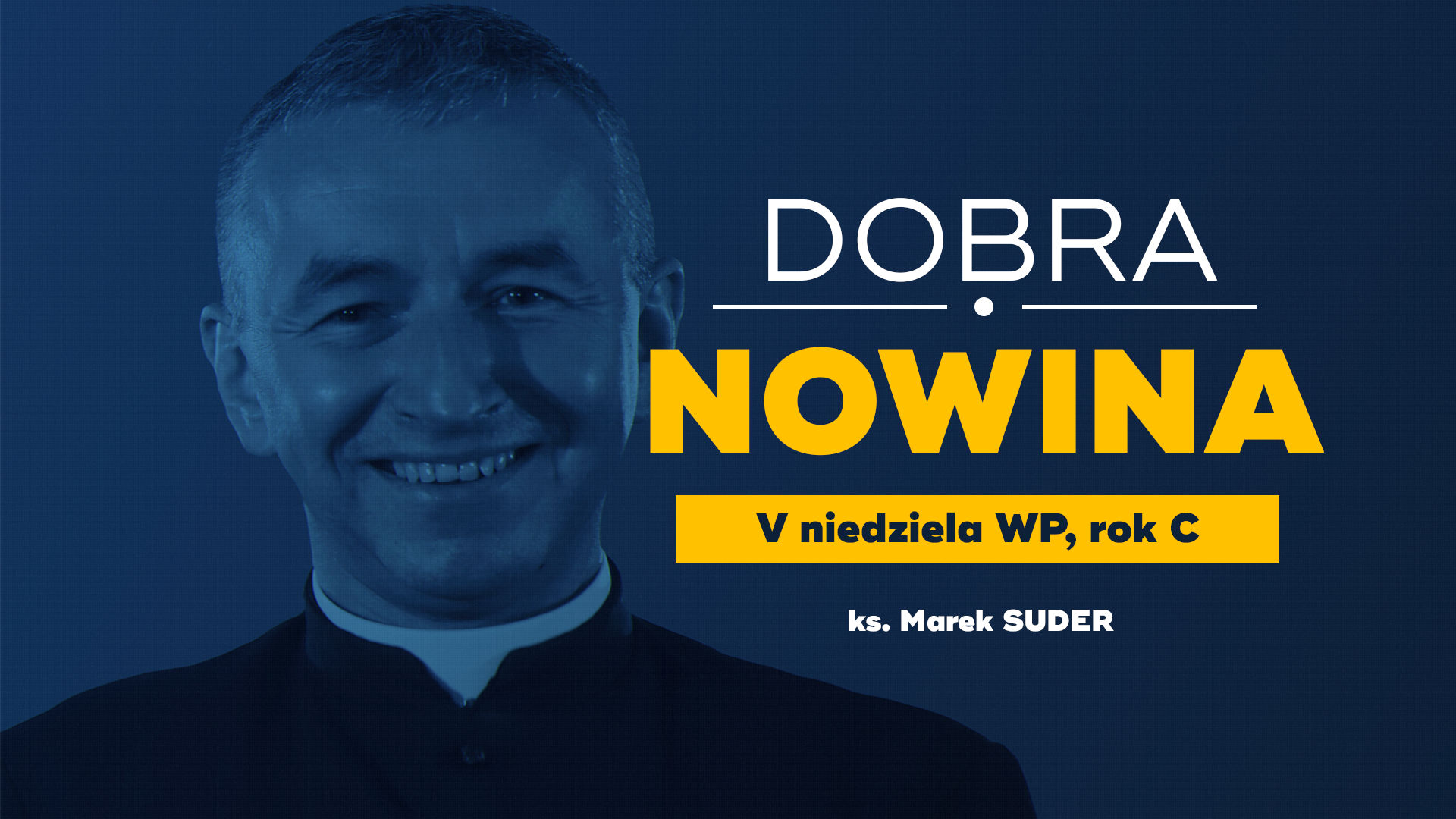 DOBRA
NOWINA
V niedziela WP, rok C
ks. Marek SUDER